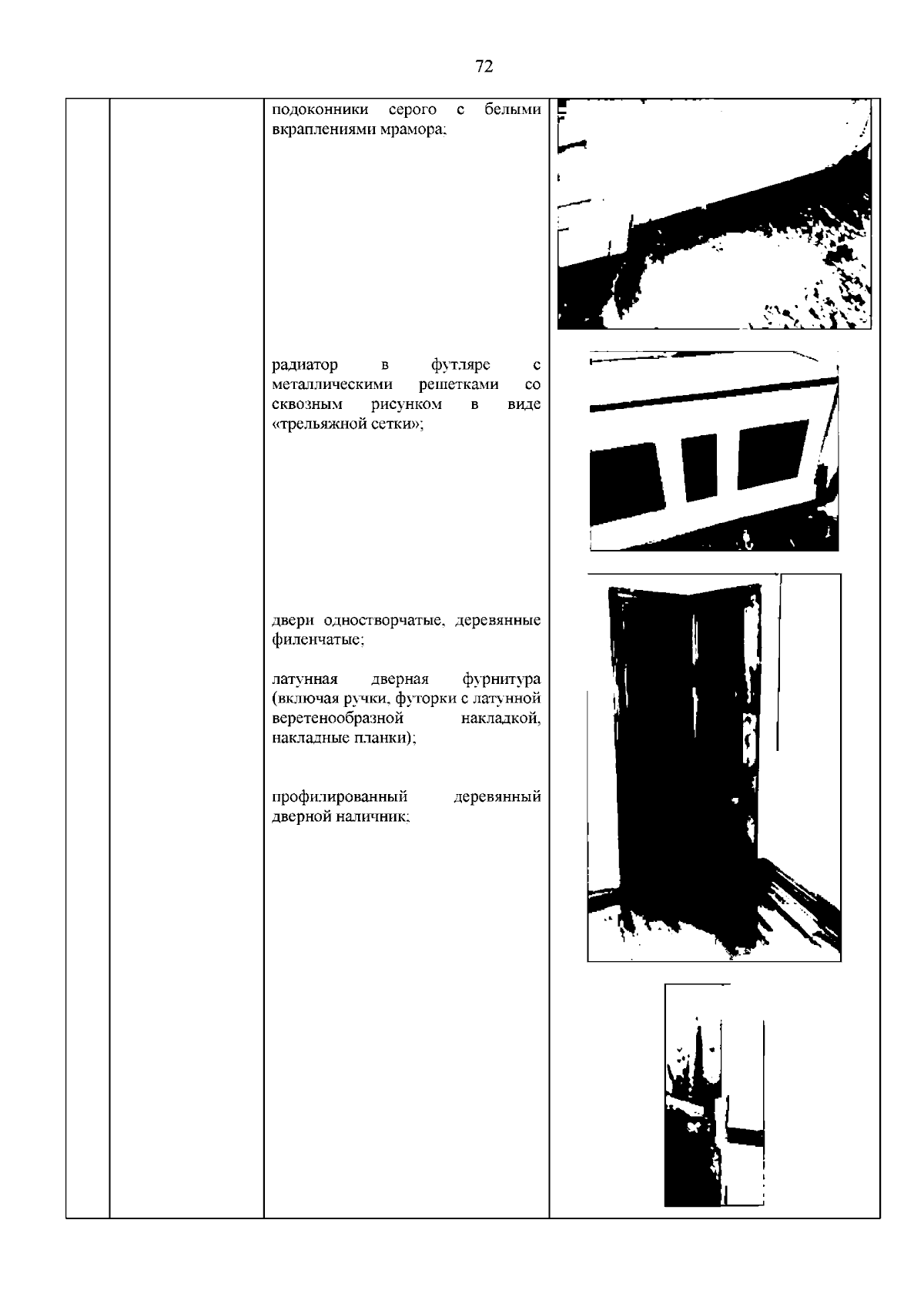 72

подоконники серого с белыми вкраплениями мрамора;

радиатор в футляре с металлическими решетками со сквозным рисунком в виде «трельяжной сетки»;

двери одностворчатые, деревянные филенчатые;

латунная дверная фурнитура (включая ручки, футорки с латунной веретенообразной накладкой, накладные планки);

профилированный деревянный дверной наличник;